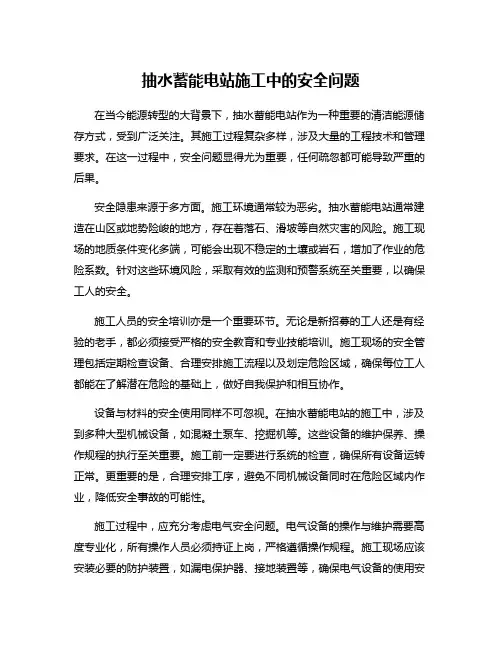 抽水蓄能电站施工中的安全问题

在当今能源转型的大背景下，抽水蓄能电站作为一种重要的清洁能源储存方式，受到广泛关注。其施工过程复杂多样，涉及大量的工程技术和管理要求。在这一过程中，安全问题显得尤为重要，任何疏忽都可能导致严重的后果。

安全隐患来源于多方面。施工环境通常较为恶劣。抽水蓄能电站通常建造在山区或地势险峻的地方，存在着落石、滑坡等自然灾害的风险。施工现场的地质条件变化多端，可能会出现不稳定的土壤或岩石，增加了作业的危险系数。针对这些环境风险，采取有效的监测和预警系统至关重要，以确保工人的安全。

施工人员的安全培训亦是一个重要环节。无论是新招募的工人还是有经验的老手，都必须接受严格的安全教育和专业技能培训。施工现场的安全管理包括定期检查设备、合理安排施工流程以及划定危险区域，确保每位工人都能在了解潜在危险的基础上，做好自我保护和相互协作。

设备与材料的安全使用同样不可忽视。在抽水蓄能电站的施工中，涉及到多种大型机械设备，如混凝土泵车、挖掘机等。这些设备的维护保养、操作规程的执行至关重要。施工前一定要进行系统的检查，确保所有设备运转正常。更重要的是，合理安排工序，避免不同机械设备同时在危险区域内作业，降低安全事故的可能性。

施工过程中，应充分考虑电气安全问题。电气设备的操作与维护需要高度专业化，所有操作人员必须持证上岗，严格遵循操作规程。施工现场应该安装必要的防护装置，如漏电保护器、接地装置等，确保电气设备的使用安